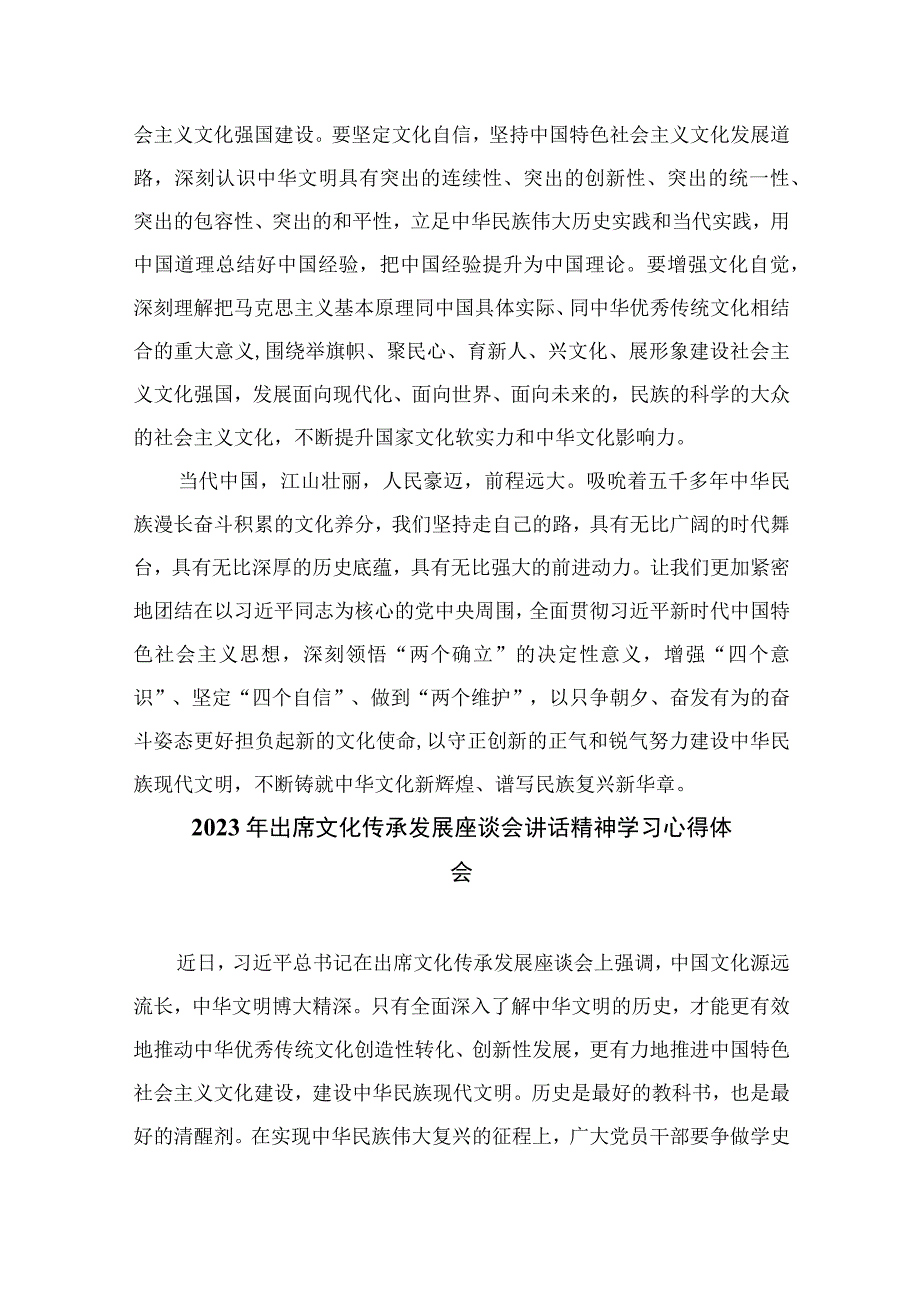 会主义文化强国建设。要坚定文化自信，坚持中国特色社会主义文化发展道路，深刻认识中华文明具有突出的连续性、突出的创新性、突出的统一性、突出的包容性、突出的和平性，立足中华民族伟大历史实践和当代实践，用中国道理总结好中国经验，把中国经验提升为中国理论。要增强文化自觉，深刻理解把马克思主义基本原理同中国具体实际、同中华优秀传统文化相结合的重大意义，围绕举旗帜、聚民心、育新人、兴文化、展形象建设社会主义文化强国，发展面向现代化、面向世界、面向未来的，民族的科学的大众的社会主义文化，不断提升国家文化软实力和中华文化影响力。

当代中国，江山壮丽，人民豪迈，前程远大。吸吮着五千多年中华民族漫长奋斗积累的文化养分，我们坚持走自己的路，具有无比广阔的时代舞台，具有无比深厚的历史底蕴，具有无比强大的前进动力。让我们更加紧密地团结在以习近平同志为核心的党中央周围，全面贯彻习近平新时代中国特色社会主义思想，深刻领悟“两个确立”的决定性意义，增强“四个意识”、坚定“四个自信”、做到“两个维护”，以只争朝夕、奋发有为的奋斗姿态更好担负起新的文化使命，以守正创新的正气和锐气努力建设中华民族现代文明，不断铸就中华文化新辉煌、谱写民族复兴新华章。

2023年出席文化传承发展座谈会讲话精神学习心得体会

近日，习近平总书记在出席文化传承发展座谈会上强调，中国文化源远流长，中华文明博大精深。只有全面深入了解中华文明的历史，才能更有效地推动中华优秀传统文化创造性转化、创新性发展，更有力地推进中国特色社会主义文化建设，建设中华民族现代文明。历史是最好的教科书，也是最好的清醒剂。在实现中华民族伟大复兴的征程上，广大党员干部要争做学史